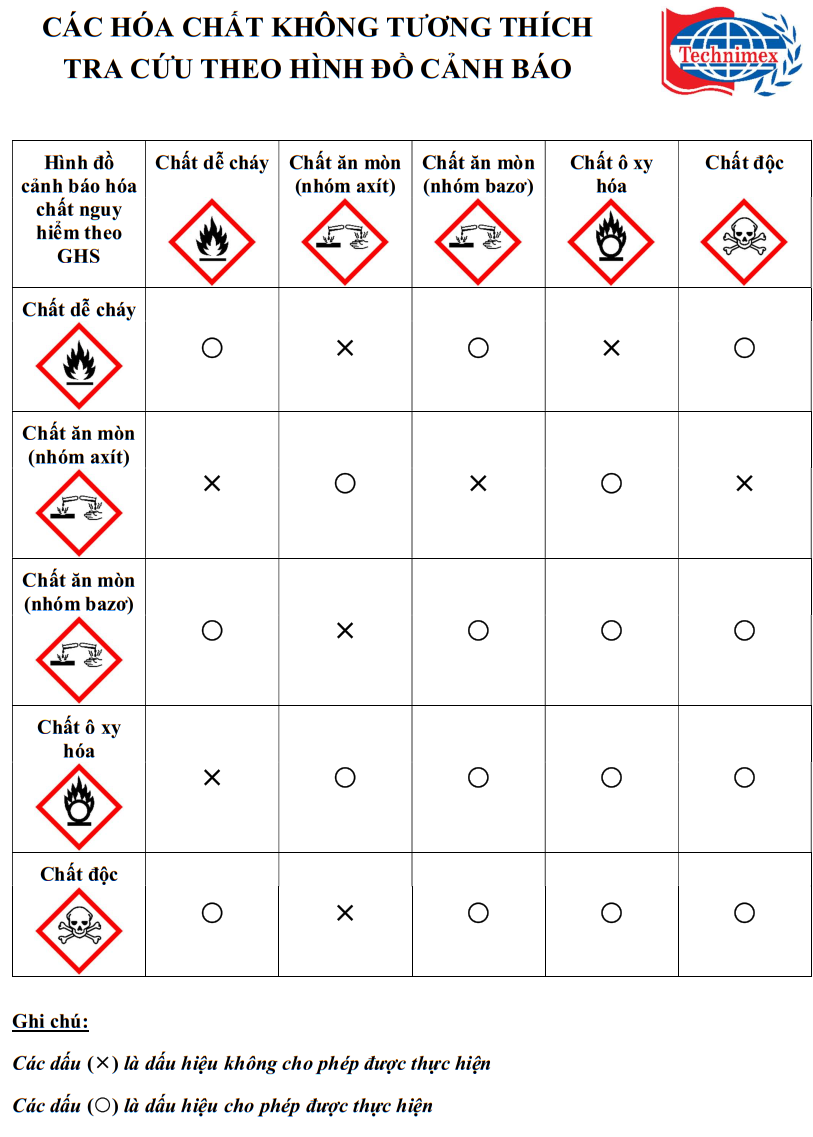 CÁC HÓA CHẤT KHÔNG TƯƠNG THÍCH
TRA CỨU THEO HÌNH ĐỒ CẢNH BÁO

Technimex

| Hình đồ cảnh báo hóa chất nguy hiểm theo GHS | Chất dễ cháy | Chất ăn mòn (nhóm axít) | Chất ăn mòn (nhóm bazơ) | Chất ô xy hóa | Chất độc |
|---|---|---|---|---|---|
| Chất dễ cháy | ○ | × | ○ | × | ○ |
| Chất ăn mòn (nhóm axít) | × | ○ | × | ○ | × |
| Chất ăn mòn (nhóm bazơ) | ○ | × | ○ | ○ | ○ |
| Chất ô xy hóa | × | ○ | ○ | ○ | ○ |
| Chất độc | ○ | × | ○ | ○ | ○ |

Ghi chú:

Các dấu (×) là dấu hiệu không cho phép được thực hiện

Các dấu (○) là dấu hiệu cho phép được thực hiện